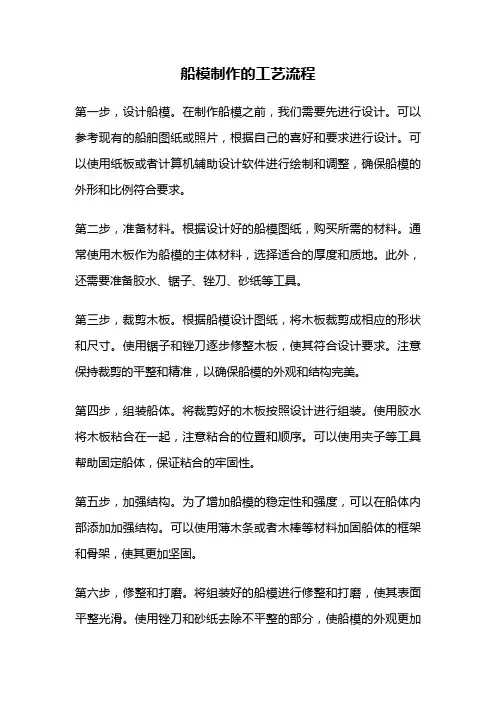 船模制作的工艺流程

第一步，设计船模。在制作船模之前，我们需要先进行设计。可以参考现有的船舶图纸或照片，根据自己的喜好和要求进行设计。可以使用纸板或者计算机辅助设计软件进行绘制和调整，确保船模的外形和比例符合要求。

第二步，准备材料。根据设计好的船模图纸，购买所需的材料。通常使用木板作为船模的主体材料，选择适合的厚度和质地。此外，还需要准备胶水、锯子、锉刀、砂纸等工具。

第三步，裁剪木板。根据船模设计图纸，将木板裁剪成相应的形状和尺寸。使用锯子和锉刀逐步修整木板，使其符合设计要求。注意保持裁剪的平整和精准，以确保船模的外观和结构完美。

第四步，组装船体。将裁剪好的木板按照设计进行组装。使用胶水将木板粘合在一起，注意粘合的位置和顺序。可以使用夹子等工具帮助固定船体，保证粘合的牢固性。

第五步，加强结构。为了增加船模的稳定性和强度，可以在船体内部添加加强结构。可以使用薄木条或者木棒等材料加固船体的框架和骨架，使其更加坚固。

第六步，修整和打磨。将组装好的船模进行修整和打磨，使其表面平整光滑。使用锉刀和砂纸去除不平整的部分，使船模的外观更加